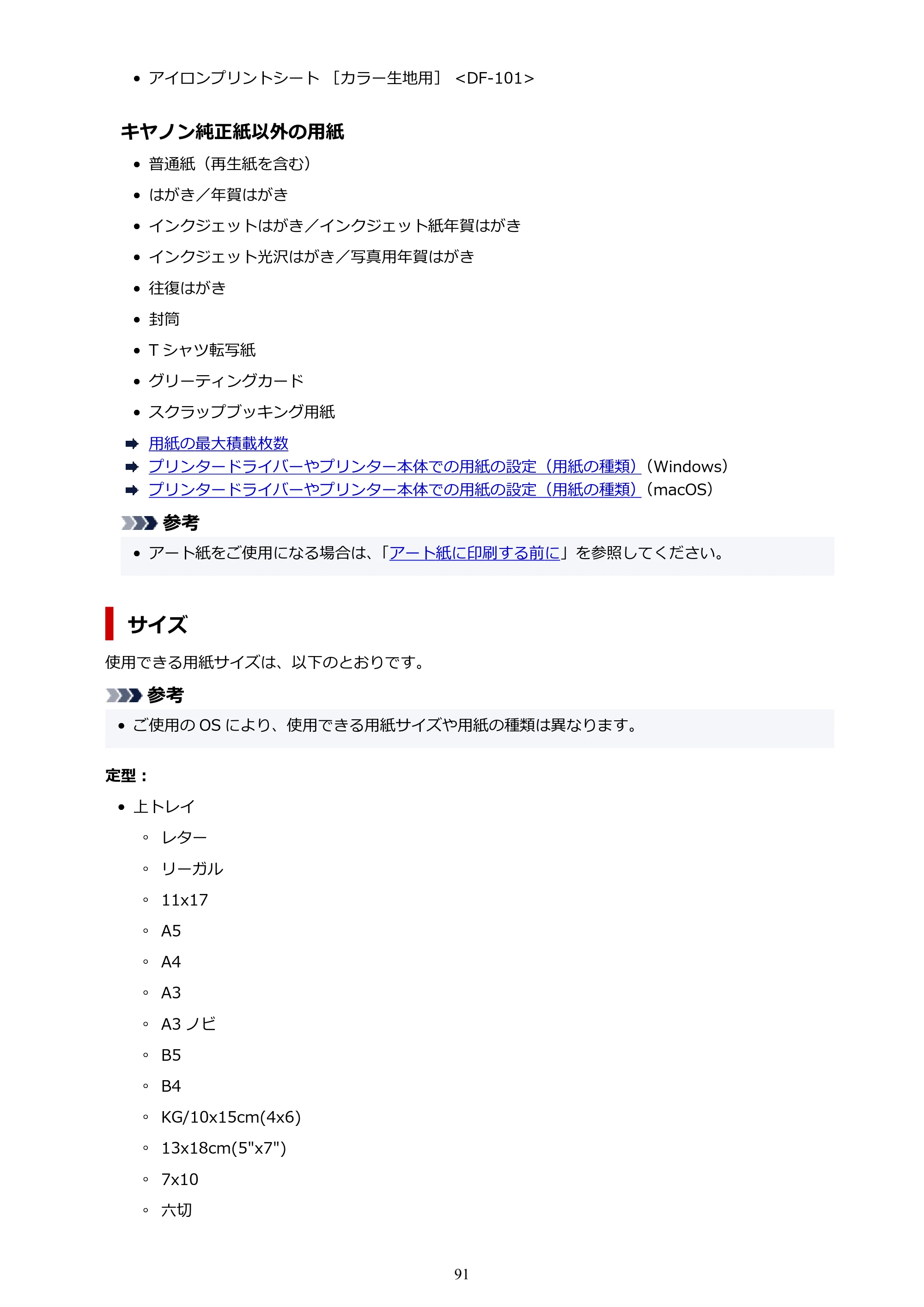 • アイロンプリントシート［カラー生地用］<DF-101>

キヤノン純正紙以外の用紙

• 普通紙（再生紙を含む）
• はがき／年賀はがき
• インクジェットはがき／インクジェット紙年賀はがき
• インクジェット光沢はがき／写真用年賀はがき
• 往復はがき
• 封筒
• Tシャツ転写紙
• グリーティングカード
• スクラップブッキング用紙

➡ 用紙の最大積載枚数
➡ プリンタードライバーやプリンター本体での用紙の設定（用紙の種類）（Windows）
➡ プリンタードライバーやプリンター本体での用紙の設定（用紙の種類）（macOS）

参考

• アート紙をご使用になる場合は、「アート紙に印刷する前に」を参照してください。

サイズ

使用できる用紙サイズは、以下のとおりです。

参考

• ご使用のOSにより、使用できる用紙サイズや用紙の種類は異なります。

定型：

• 上トレイ
◦ レター
◦ リーガル
◦ 11x17
◦ A5
◦ A4
◦ A3
◦ A3ノビ
◦ B5
◦ B4
◦ KG/10x15cm(4x6)
◦ 13x18cm(5"x7")
◦ 7x10
◦ 六切

91